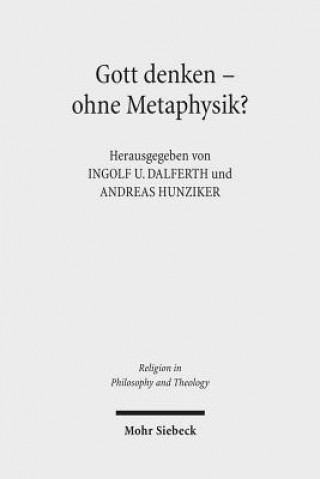 Gott denken – ohne Metaphysik?

Herausgegeben von
INGOLF U. DALFERTH und
ANDREAS HUNZIKER

Religion in
Philosophy and Theology

Mohr Siebeck